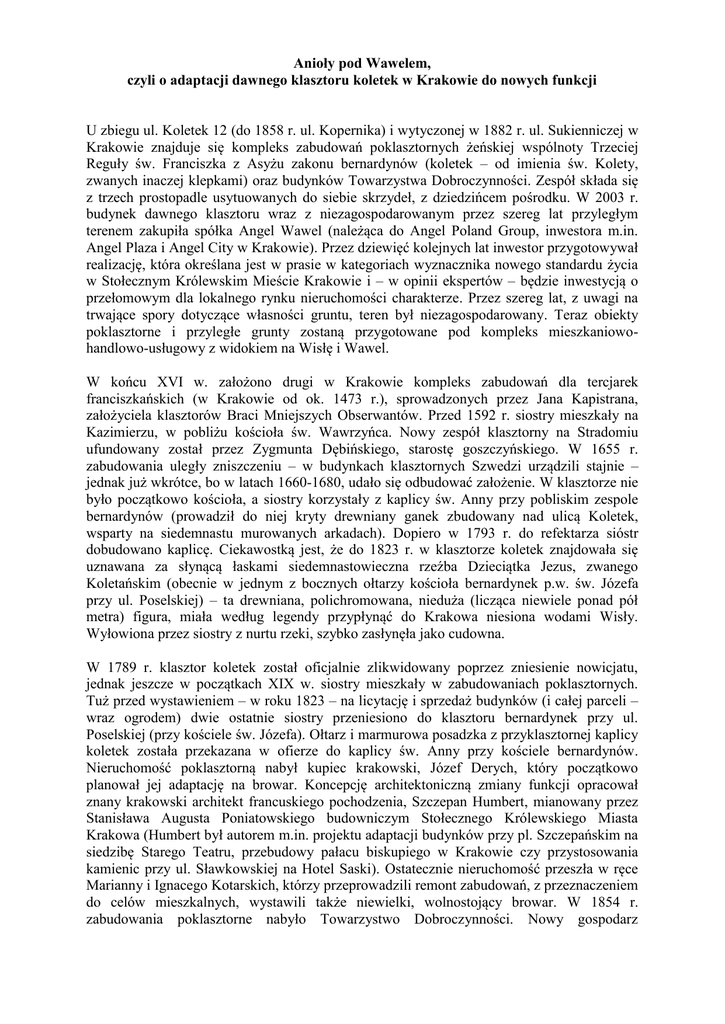 Anioły pod Wawelem,
czyli o adaptacji dawnego klasztoru koletek w Krakowie do nowych funkcji

U zbiegu ul. Koletek 12 (do 1858 r. ul. Kopernika) i wytyczonej w 1882 r. ul. Sukienniczej w Krakowie znajduje się kompleks zabudowań poklasztornych żeńskiej wspólnoty Trzeciej Reguły św. Franciszka z Asyżu zakonu bernardynów (koletek – od imienia św. Kolety, zwanych inaczej klepkami) oraz budynków Towarzystwa Dobroczynności. Zespół składa się z trzech prostopadle usytuowanych do siebie skrzydeł, z dziedzińcem pośrodku. W 2003 r. budynek dawnego klasztoru wraz z niezagospodarowanym przez szereg lat przyległym terenem zakupiła spółka Angel Wawel (należąca do Angel Poland Group, inwestora m.in. Angel Plaza i Angel City w Krakowie). Przez dziewięć kolejnych lat inwestor przygotowywał realizację, która określana jest w prasie w kategoriach wyznacznika nowego standardu życia w Stołecznym Królewskim Mieście Krakowie i – w opinii ekspertów – będzie inwestycją o przełomowym dla lokalnego rynku nieruchomości charakterze. Przez szereg lat, z uwagi na trwające spory dotyczące własności gruntu, teren był niezagospodarowany. Teraz obiekty poklasztorne i przyległe grunty zostaną przygotowane pod kompleks mieszkaniowo-handlowo-usługowy z widokiem na Wisłę i Wawel.

W końcu XVI w. założono drugi w Krakowie kompleks zabudowań dla tercjarek franciszkańskich (w Krakowie od ok. 1473 r.), sprowadzonych przez Jana Kapistrana, założyciela klasztorów Braci Mniejszych Obserwantów. Przed 1592 r. siostry mieszkały na Kazimierzu, w pobliżu kościoła św. Wawrzyńca. Nowy zespół klasztorny na Stradomiu ufundowany został przez Zygmunta Dębińskiego, starostę goszczyńskiego. W 1655 r. zabudowania uległy zniszczeniu – w budynkach klasztornych Szwedzi urządzili stajnie – jednak już wkrótce, bo w latach 1660-1680, udało się odbudować założenie. W klasztorze nie było początkowo kościoła, a siostry korzystały z kaplicy św. Anny przy pobliskim zespole bernardynów (prowadził do niej kryty drewniany ganek zbudowany nad ulicą Koletek, wsparty na siedemnastu murowanych arkadach). Dopiero w 1793 r. do refektarza sióstr dobudowano kaplicę. Ciekawostką jest, że do 1823 r. w klasztorze koletek znajdowała się uznawana za słynącą łaskami siedemnastowieczna rzeźba Dzieciątka Jezus, zwanego Koletańskim (obecnie w jednym z bocznych ołtarzy kościoła bernardynek p.w. św. Józefa przy ul. Poselskiej) – ta drewniana, polichromowana, nieduża (licząca niewiele ponad pół metra) figura, miała według legendy przypłynąć do Krakowa niesiona wodami Wisły. Wyłowiona przez siostry z nurtu rzeki, szybko zasłynęła jako cudowna.

W 1789 r. klasztor koletek został oficjalnie zlikwidowany poprzez zniesienie nowicjatu, jednak jeszcze w początkach XIX w. siostry mieszkały w zabudowaniach poklasztornych. Tuż przed wystawieniem – w roku 1823 – na licytację i sprzedaż budynków (i całej parceli – wraz ogrodem) dwie ostatnie siostry przeniesiono do klasztoru bernardynek przy ul. Poselskiej (przy kościele św. Józefa). Ołtarz i marmurowa posadzka z przyklasztornej kaplicy koletek została przekazana w ofierze do kaplicy św. Anny przy kościele bernardynów. Nieruchomość poklasztorną nabył kupiec krakowski, Józef Derych, który początkowo planował jej adaptację na browar. Koncepcję architektoniczną zmiany funkcji opracował znany krakowski architekt francuskiego pochodzenia, Szczepan Humbert, mianowany przez Stanisława Augusta Poniatowskiego budowniczym Stołecznego Królewskiego Miasta Krakowa (Humbert był autorem m.in. projektu adaptacji budynków przy pl. Szczepańskim na siedzibę Starego Teatru, przebudowy pałacu biskupiego w Krakowie czy przystosowania kamienic przy ul. Sławkowskiej na Hotel Saski). Ostatecznie nieruchomość przeszła w ręce Marianny i Ignacego Kotarskich, którzy przeprowadzili remont zabudowań, z przeznaczeniem do celów mieszkalnych, wystawili także niewielki, wolnostojący browar. W 1854 r. zabudowania poklasztorne nabyło Towarzystwo Dobroczynności. Nowy gospodarz